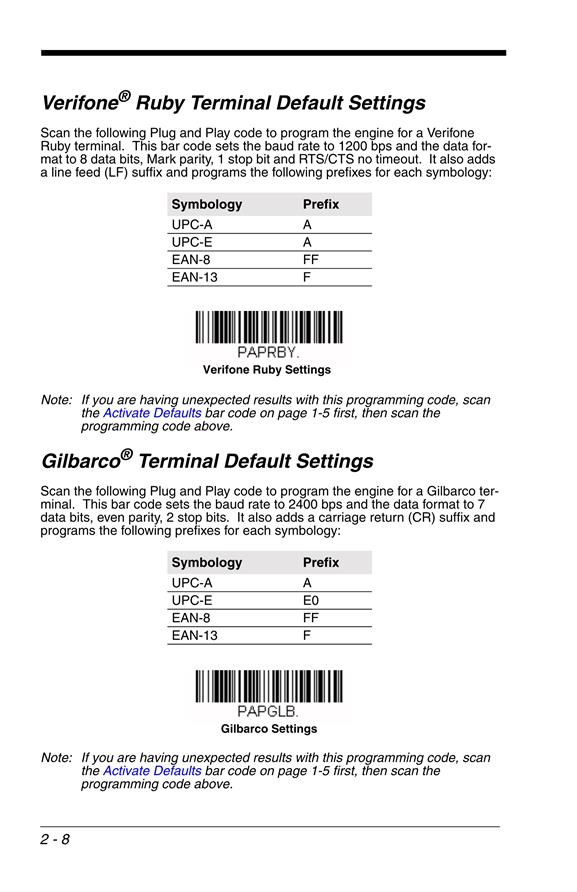 Verifone® Ruby Terminal Default Settings

Scan the following Plug and Play code to program the engine for a Verifone Ruby terminal. This bar code sets the baud rate to 1200 bps and the data format to 8 data bits, Mark parity, 1 stop bit and RTS/CTS no timeout. It also adds a line feed (LF) suffix and programs the following prefixes for each symbology:

| Symbology | Prefix |
|---|---|
| UPC-A | A |
| UPC-E | A |
| EAN-8 | FF |
| EAN-13 | F |

PAPRBY.
Verifone Ruby Settings

Note: If you are having unexpected results with this programming code, scan the Activate Defaults bar code on page 1-5 first, then scan the programming code above.

Gilbarco® Terminal Default Settings

Scan the following Plug and Play code to program the engine for a Gilbarco terminal. This bar code sets the baud rate to 2400 bps and the data format to 7 data bits, even parity, 2 stop bits. It also adds a carriage return (CR) suffix and programs the following prefixes for each symbology:

| Symbology | Prefix |
|---|---|
| UPC-A | A |
| UPC-E | E0 |
| EAN-8 | FF |
| EAN-13 | F |

PAPGLB.
Gilbarco Settings

Note: If you are having unexpected results with this programming code, scan the Activate Defaults bar code on page 1-5 first, then scan the programming code above.

2 - 8